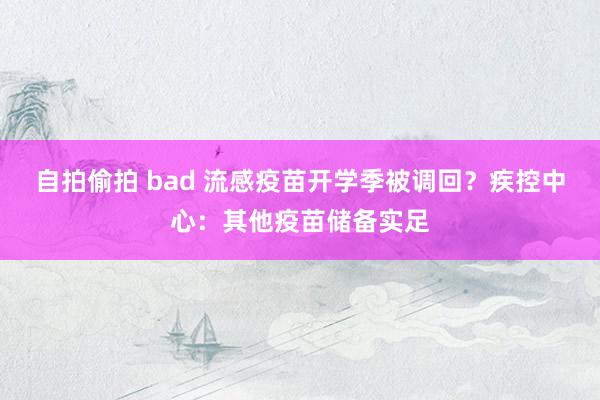 自拍偷拍 bad 流感疫苗开学季被调回？疾控中心：其他疫苗储备实足